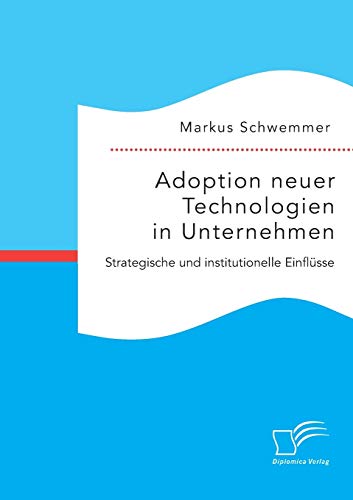 Markus Schwemmer

Adoption neuer Technologien in Unternehmen

Strategische und institutionelle Einflüsse

Diplomica Verlag